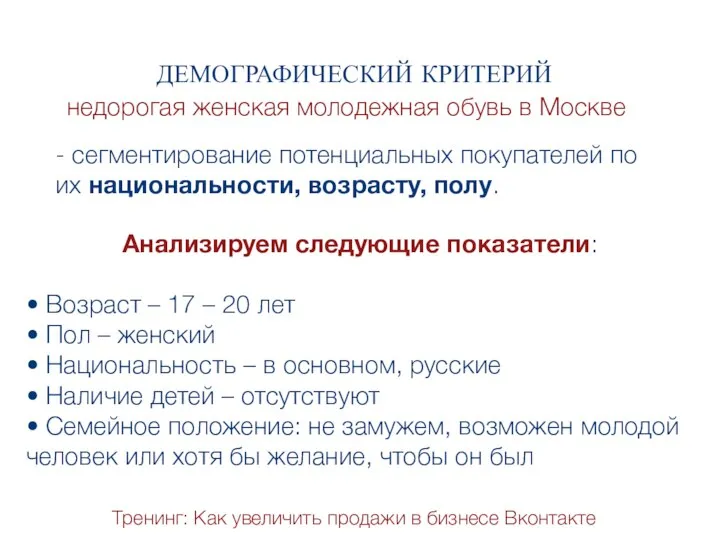 ДЕМОГРАФИЧЕСКИЙ КРИТЕРИЙ
недорогая женская молодежная обувь в Москве

- сегментирование потенциальных покупателей по их национальности, возрасту, полу.

Анализируем следующие показатели:

• Возраст – 17 – 20 лет
• Пол – женский
• Национальность – в основном, русские
• Наличие детей – отсутствуют
• Семейное положение: не замужем, возможен молодой человек или хотя бы желание, чтобы он был

Тренинг: Как увеличить продажи в бизнесе Вконтакте